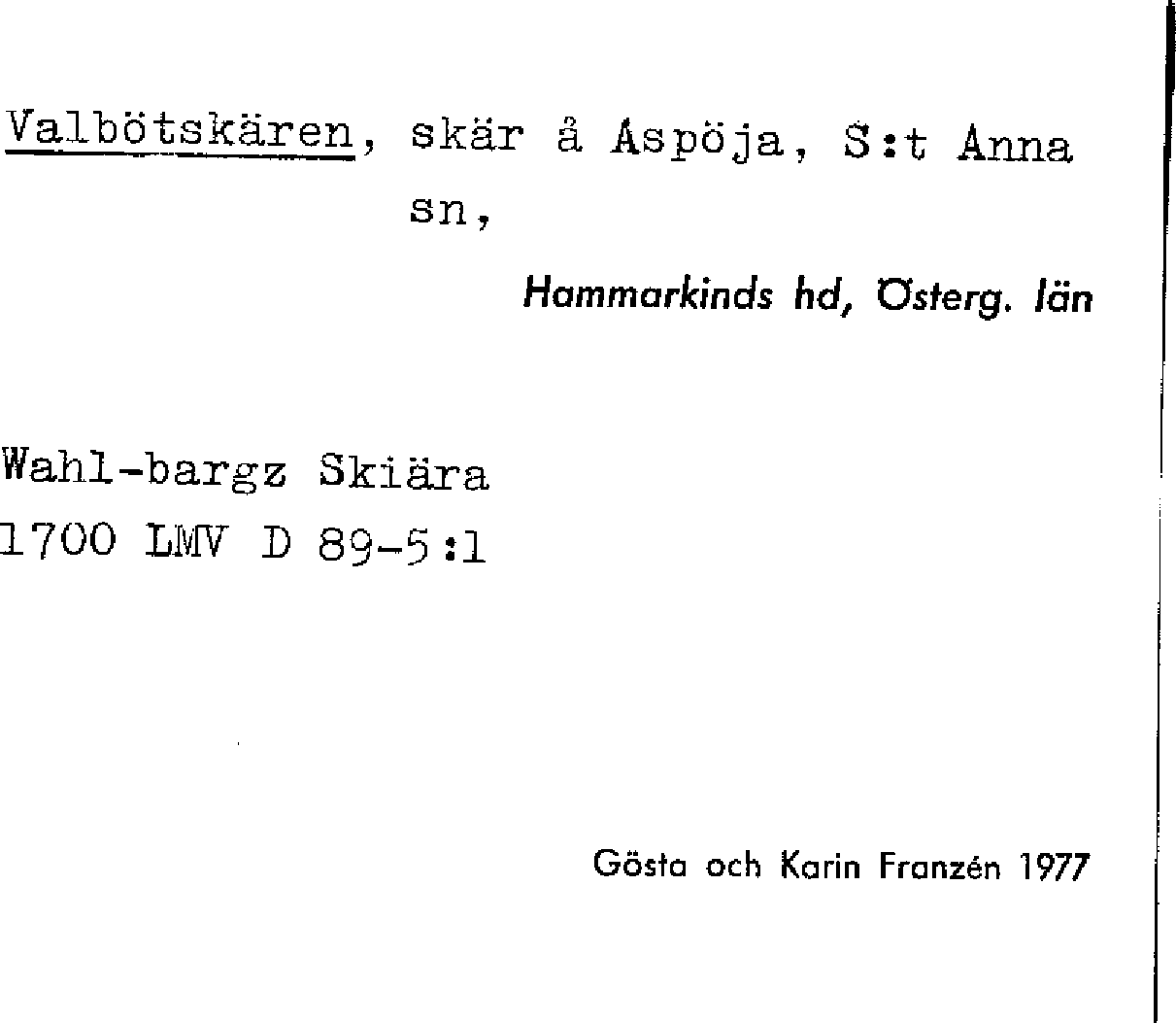 Valbötskären, skär å Aspöja, S:t Anna sn,

Hammarkinds hd, Österg. län

Wahl-bargz Skiära
1700 LMV D 89-5:1

Gösta och Karin Franzén 1977